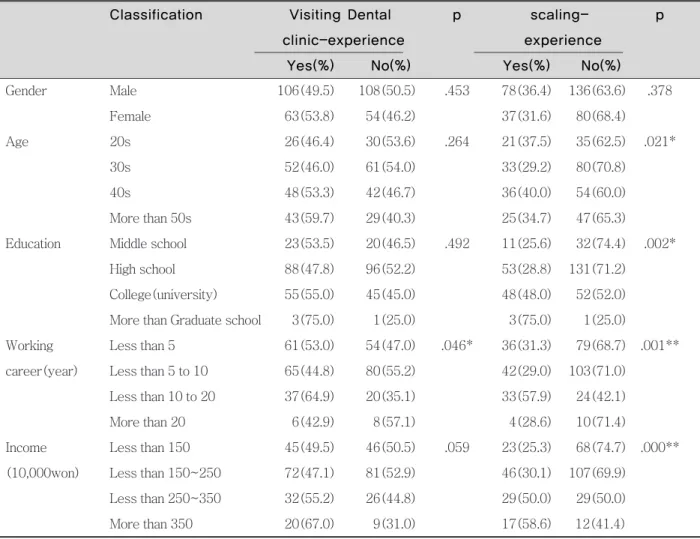 | | Classification | Visiting Dental clinic-experience Yes(%) | Visiting Dental clinic-experience No(%) | p | scaling-experience Yes(%) | scaling-experience No(%) | p |
|---|---|---|---|---|---|---|---|
| Gender | Male | 106(49.5) | 108(50.5) | .453 | 78(36.4) | 136(63.6) | .378 |
| | Female | 63(53.8) | 54(46.2) | | 37(31.6) | 80(68.4) | |
| Age | 20s | 26(46.4) | 30(53.6) | .264 | 21(37.5) | 35(62.5) | .021* |
| | 30s | 52(46.0) | 61(54.0) | | 33(29.2) | 80(70.8) | |
| | 40s | 48(53.3) | 42(46.7) | | 36(40.0) | 54(60.0) | |
| | More than 50s | 43(59.7) | 29(40.3) | | 25(34.7) | 47(65.3) | |
| Education | Middle school | 23(53.5) | 20(46.5) | .492 | 11(25.6) | 32(74.4) | .002* |
| | High school | 88(47.8) | 96(52.2) | | 53(28.8) | 131(71.2) | |
| | College(university) | 55(55.0) | 45(45.0) | | 48(48.0) | 52(52.0) | |
| | More than Graduate school | 3(75.0) | 1(25.0) | | 3(75.0) | 1(25.0) | |
| Working career(year) | Less than 5 | 61(53.0) | 54(47.0) | .046* | 36(31.3) | 79(68.7) | .001** |
| | Less than 5 to 10 | 65(44.8) | 80(55.2) | | 42(29.0) | 103(71.0) | |
| | Less than 10 to 20 | 37(64.9) | 20(35.1) | | 33(57.9) | 24(42.1) | |
| | More than 20 | 6(42.9) | 8(57.1) | | 4(28.6) | 10(71.4) | |
| Income (10,000won) | Less than 150 | 45(49.5) | 46(50.5) | .059 | 23(25.3) | 68(74.7) | .000** |
| | Less than 150~250 | 72(47.1) | 81(52.9) | | 46(30.1) | 107(69.9) | |
| | Less than 250~350 | 32(55.2) | 26(44.8) | | 29(50.0) | 29(50.0) | |
| | More than 350 | 20(67.0) | 9(31.0) | | 17(58.6) | 12(41.4) | |